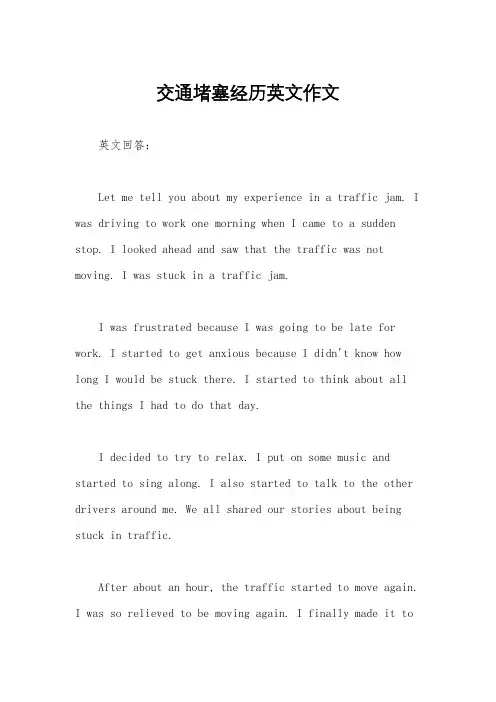 交通堵塞经历英文作文

英文回答：

Let me tell you about my experience in a traffic jam. I was driving to work one morning when I came to a sudden stop. I looked ahead and saw that the traffic was not moving. I was stuck in a traffic jam.

I was frustrated because I was going to be late for work. I started to get anxious because I didn't know how long I would be stuck there. I started to think about all the things I had to do that day.

I decided to try to relax. I put on some music and started to sing along. I also started to talk to the other drivers around me. We all shared our stories about being stuck in traffic.

After about an hour, the traffic started to move again. I was so relieved to be moving again. I finally made it to